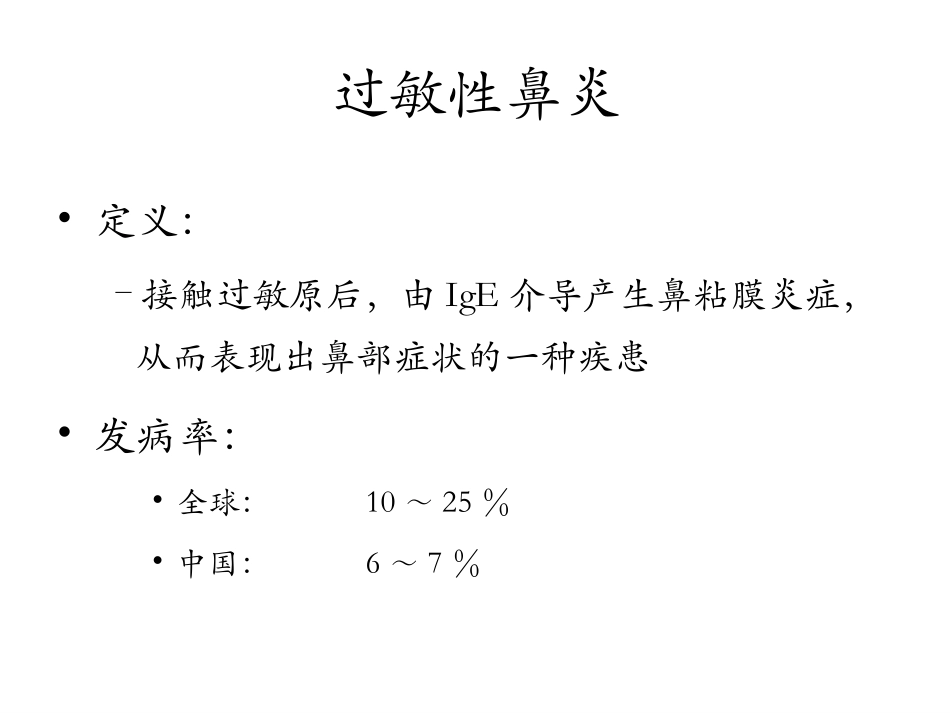 过敏性鼻炎

• 定义:

– 接触过敏原后，由 IgE 介导产生鼻粘膜炎症，从而表现出鼻部症状的一种疾患

• 发病率:

• 全球: 10 ～ 25 ％

• 中国: 6 ～ 7 ％